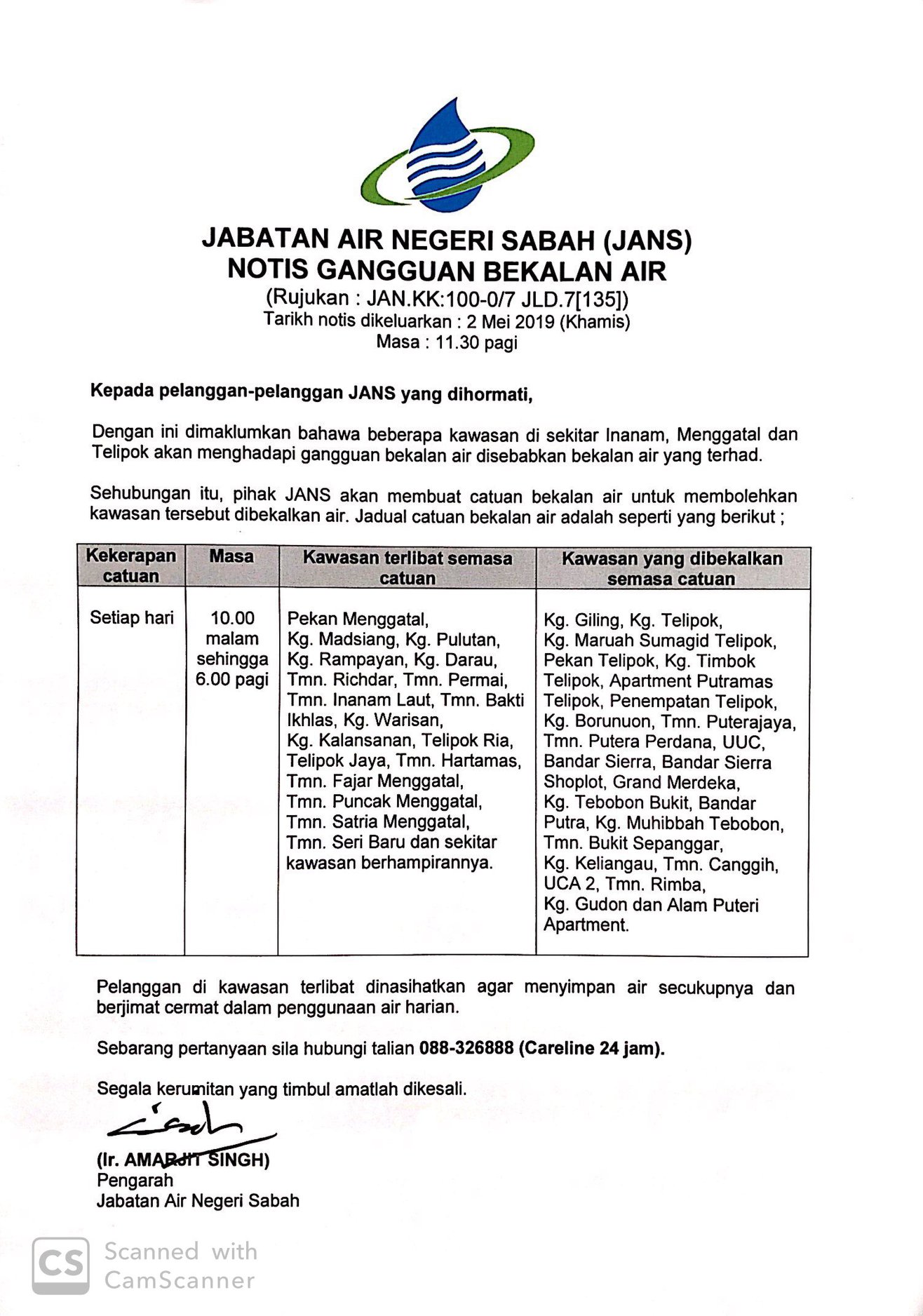 JABATAN AIR NEGERI SABAH (JANS)
NOTIS GANGGUAN BEKALAN AIR
(Rujukan : JAN.KK:100-0/7 JLD.7[135])
Tarikh notis dikeluarkan : 2 Mei 2019 (Khamis)
Masa : 11.30 pagi

Kepada pelanggan-pelanggan JANS yang dihormati,

Dengan ini dimaklumkan bahawa beberapa kawasan di sekitar Inanam, Menggatal dan Telipok akan menghadapi gangguan bekalan air disebabkan bekalan air yang terhad.

Sehubungan itu, pihak JANS akan membuat catuan bekalan air untuk membolehkan kawasan tersebut dibekalkan air. Jadual catuan bekalan air adalah seperti yang berikut ;

| Kekerapan catuan | Masa | Kawasan terlibat semasa catuan | Kawasan yang dibekalkan semasa catuan |
|---|---|---|---|
| Setiap hari | 10.00 malam sehingga 6.00 pagi | Pekan Menggatal, Kg. Madsiang, Kg. Pulutan, Kg. Rampayan, Kg. Darau, Tmn. Richdar, Tmn. Permai, Tmn. Inanam Laut, Tmn. Bakti Ikhlas, Kg. Warisan, Kg. Kalansanan, Telipok Ria, Telipok Jaya, Tmn. Hartamas, Tmn. Fajar Menggatal, Tmn. Puncak Menggatal, Tmn. Satria Menggatal, Tmn. Seri Baru dan sekitar kawasan berhampirannya. | Kg. Giling, Kg. Telipok, Kg. Maruah Sumagid Telipok, Pekan Telipok, Kg. Timbok Telipok, Apartment Putramas Telipok, Penempatan Telipok, Kg. Borunuon, Tmn. Puterajaya, Tmn. Putera Perdana, UUC, Bandar Sierra, Bandar Sierra Shoplot, Grand Merdeka, Kg. Tebobon Bukit, Bandar Putra, Kg. Muhibbah Tebobon, Tmn. Bukit Sepanggar, Kg. Keliangau, Tmn. Canggih, UCA 2, Tmn. Rimba, Kg. Gudon dan Alam Puteri Apartment. |

Pelanggan di kawasan terlibat dinasihatkan agar menyimpan air secukupnya dan berjimat cermat dalam penggunaan air harian.

Sebarang pertanyaan sila hubungi talian 088-326888 (Careline 24 jam).

Segala kerumitan yang timbul amatlah dikesali.

(Ir. AMARJIT SINGH)
Pengarah
Jabatan Air Negeri Sabah

CS Scanned with CamScanner